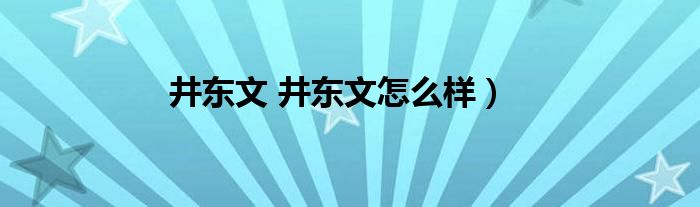 井东文 井东文怎么样）